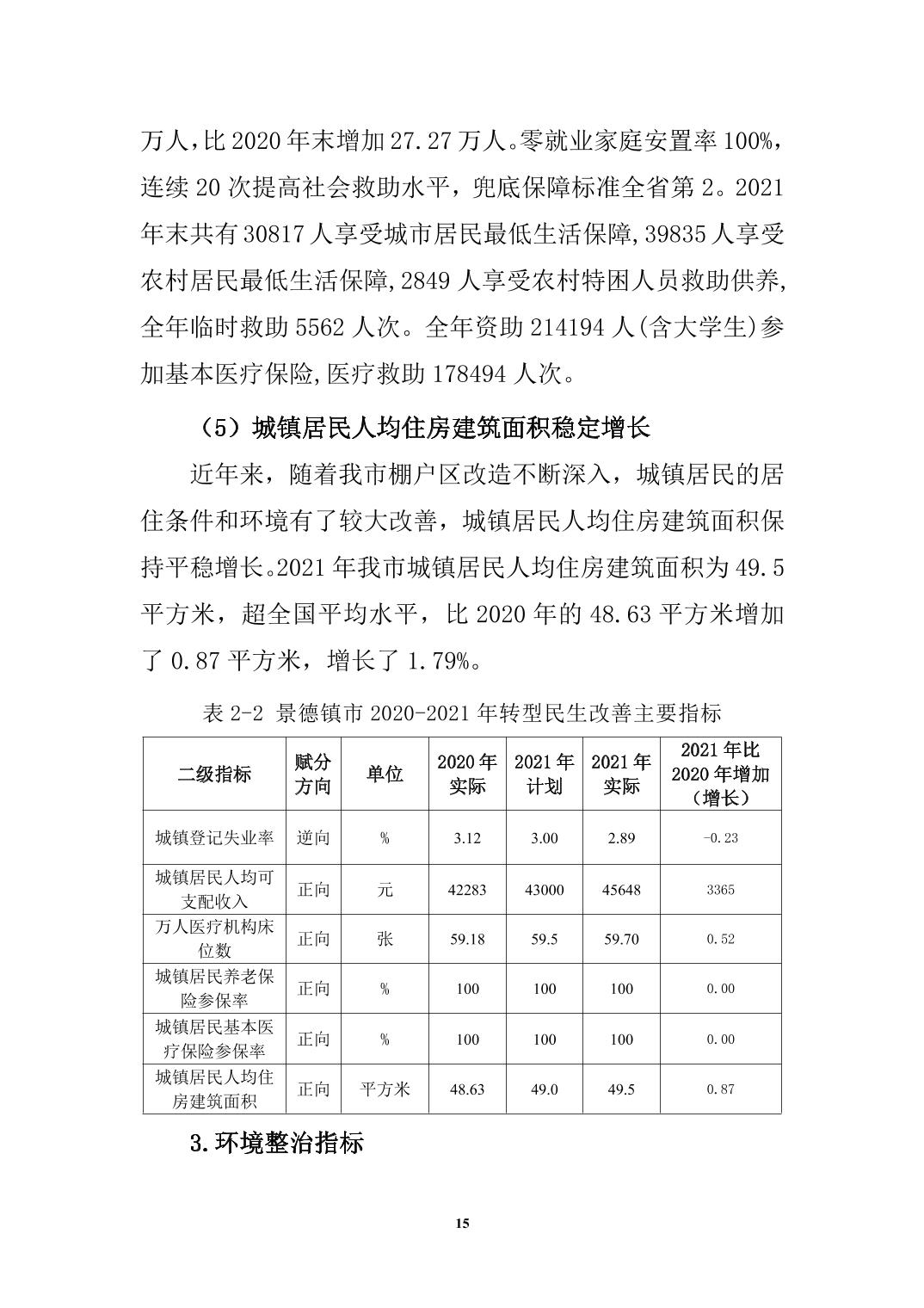 万人，比 2020 年末增加 27.27 万人。零就业家庭安置率 100%，连续 20 次提高社会救助水平，兜底保障标准全省第 2。2021 年末共有 30817 人享受城市居民最低生活保障，39835 人享受农村居民最低生活保障，2849 人享受农村特困人员救助供养，全年临时救助 5562 人次。全年资助 214194 人(含大学生)参加基本医疗保险，医疗救助 178494 人次。

（5）城镇居民人均住房建筑面积稳定增长

近年来，随着我市棚户区改造不断深入，城镇居民的居住条件和环境有了较大改善，城镇居民人均住房建筑面积保持平稳增长。2021 年我市城镇居民人均住房建筑面积为 49.5 平方米，超全国平均水平，比 2020 年的 48.63 平方米增加了 0.87 平方米，增长了 1.79%。

表 2-2 景德镇市 2020-2021 年转型民生改善主要指标

| 二级指标 | 赋分方向 | 单位 | 2020 年实际 | 2021 年计划 | 2021 年实际 | 2021 年比 2020 年增加（增长） |
|---|---|---|---|---|---|---|
| 城镇登记失业率 | 逆向 | % | 3.12 | 3.00 | 2.89 | -0.23 |
| 城镇居民人均可支配收入 | 正向 | 元 | 42283 | 43000 | 45648 | 3365 |
| 万人医疗机构床位数 | 正向 | 张 | 59.18 | 59.5 | 59.70 | 0.52 |
| 城镇居民养老保险参保率 | 正向 | % | 100 | 100 | 100 | 0.00 |
| 城镇居民基本医疗保险参保率 | 正向 | % | 100 | 100 | 100 | 0.00 |
| 城镇居民人均住房建筑面积 | 正向 | 平方米 | 48.63 | 49.0 | 49.5 | 0.87 |

3.环境整治指标

15